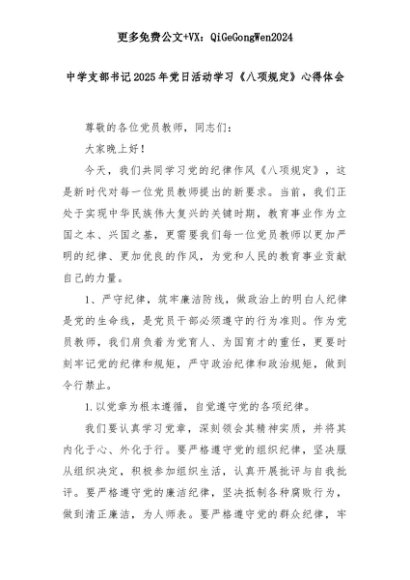 更多免费公文+VX：QiGeGongWen2024

中学支部书记2025年党日活动学习《八项规定》心得体会

尊敬的各位党员教师，同志们：

大家晚上好！

今天，我们共同学习党的纪律作风《八项规定》，这是新时代对每一位党员教师提出的新要求。当前，我们正处于实现中华民族伟大复兴的关键时期，教育事业作为立国之本、兴国之基，更需要我们每一位党员教师以更加严明的纪律、更加优良的作风，为党和人民的教育事业贡献自己的力量。

1、严守纪律，筑牢廉洁防线，做政治上的明白人纪律是党的生命线，是党员干部必须遵守的行为准则。作为党员教师，我们肩负着为党育人、为国育才的重任，更要时刻牢记党的纪律和规矩，严守政治纪律和政治规矩，做到令行禁止。

1.以党章为根本遵循，自觉遵守党的各项纪律。

我们要认真学习党章，深刻领会其精神实质，并将其内化于心、外化于行。要严格遵守党的组织纪律，坚决服从组织决定，积极参加组织生活，认真开展批评与自我批评。要严格遵守党的廉洁纪律，坚决抵制各种腐败行为，做到清正廉洁，为人师表。要严格遵守党的群众纪律，牢